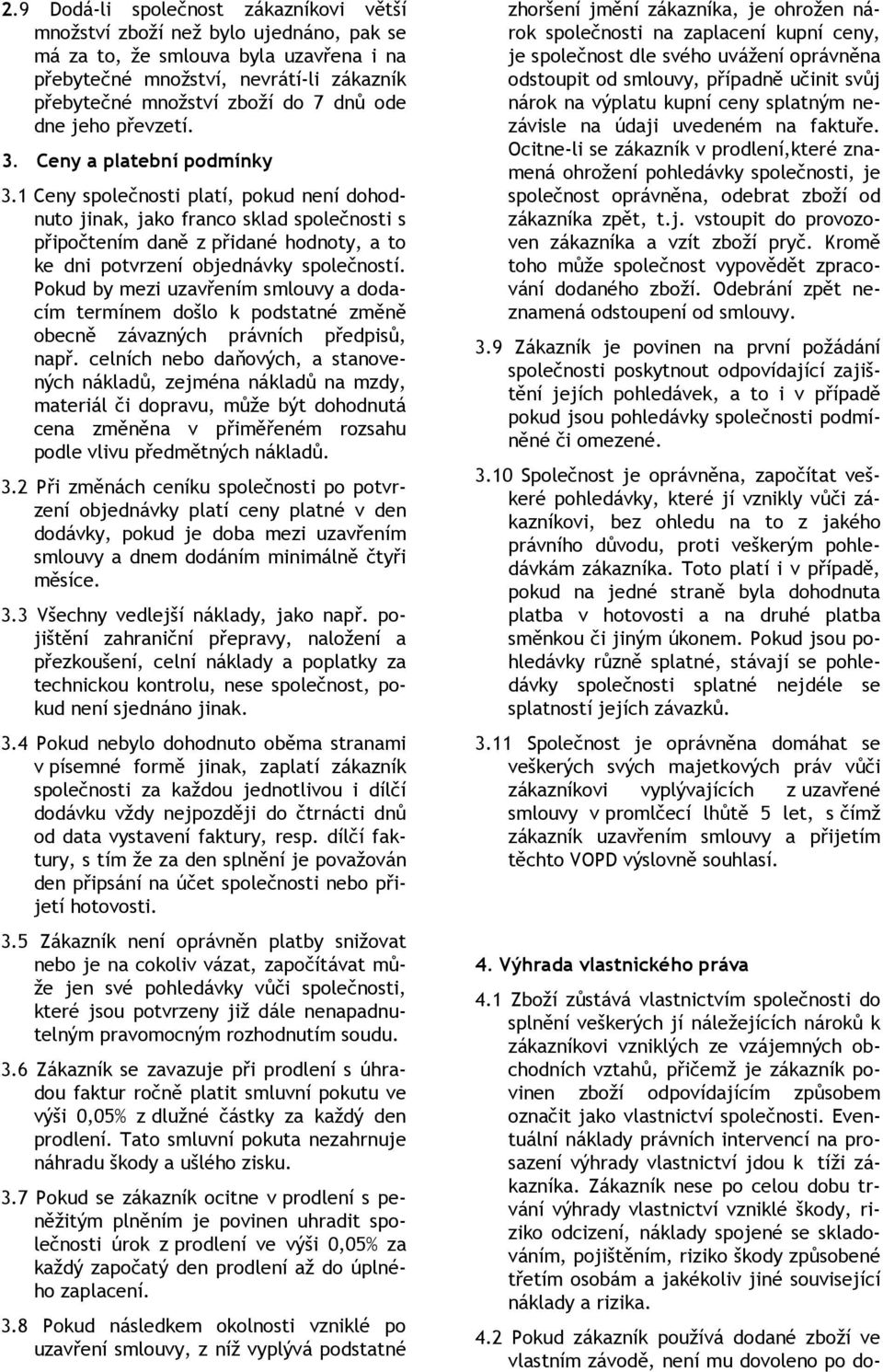 2.9 Dodá-li společnost zákazníkovi větší množství zboží než bylo ujednáno, pak se má za to, že smlouva byla uzavřena i na přebytečné množství, nevrátí-li zákazník přebytečné množství zboží do 7 dnů ode dne jeho převzetí.

3. Ceny a platební podmínky

3.1 Ceny společnosti platí, pokud není dohodnuto jinak, jako franco sklad společnosti s připočtením daně z přidané hodnoty, a to ke dni potvrzení objednávky společností. Pokud by mezi uzavřením smlouvy a dodacím termínem došlo k podstatné změně obecně závazných právních předpisů, např. celních nebo daňových, a stanovených nákladů, zejména nákladů na mzdy, materiál či dopravu, může být dohodnutá cena změněna v přiměřeném rozsahu podle vlivu předmětných nákladů.

3.2 Při změnách ceníku společnosti po potvrzení objednávky platí ceny platné v den dodávky, pokud je doba mezi uzavřením smlouvy a dnem dodáním minimálně čtyři měsíce.

3.3 Všechny vedlejší náklady, jako např. pojištění zahraniční přepravy, naložení a přezkoušení, celní náklady a poplatky za technickou kontrolu, nese společnost, pokud není sjednáno jinak.

3.4 Pokud nebylo dohodnuto oběma stranami v písemné formě jinak, zaplatí zákazník společnosti za každou jednotlivou i dílčí dodávku vždy nejpozději do čtrnácti dnů od data vystavení faktury, resp. dílčí faktury, s tím že za den splnění je považován den připsání na účet společnosti nebo přijetí hotovosti.

3.5 Zákazník není oprávněn platby snižovat nebo je na cokoliv vázat, započítávat může jen své pohledávky vůči společnosti, které jsou potvrzeny již dále nenapadnutelným pravomocným rozhodnutím soudu.

3.6 Zákazník se zavazuje při prodlení s úhradou faktur ročně platit smluvní pokutu ve výši 0,05% z dlužné částky za každý den prodlení. Tato smluvní pokuta nezahrnuje náhradu škody a ušlého zisku.

3.7 Pokud se zákazník ocitne v prodlení s peněžitým plněním je povinen uhradit společnosti úrok z prodlení ve výši 0,05% za každý započatý den prodlení až do úplného zaplacení.

3.8 Pokud následkem okolností vzniklé po uzavření smlouvy, z níž vyplývá podstatné zhoršení jmění zákazníka, je ohrožen nárok společnosti na zaplacení kupní ceny, je společnost dle svého uvážení oprávněna odstoupit od smlouvy, případně učinit svůj nárok na výplatu kupní ceny splatným nezávisle na údaji uvedeném na faktuře. Ocitne-li se zákazník v prodlení,které znamená ohrožení pohledávky společnosti, je společnost oprávněna, odebrat zboží od zákazníka zpět, t.j. vstoupit do provozoven zákazníka a vzít zboží pryč. Kromě toho může společnost vypovědět zpracování dodaného zboží. Odebrání zpět neznamená odstoupení od smlouvy.

3.9 Zákazník je povinen na první požádání společnosti poskytnout odpovídající zajištění jejích pohledávek, a to i v případě pokud jsou pohledávky společnosti podmíněné či omezené.

3.10 Společnost je oprávněna, započítat veškeré pohledávky, které jí vznikly vůči zákazníkovi, bez ohledu na to z jakého právního důvodu, proti veškerým pohledávkám zákazníka. Toto platí i v případě, pokud na jedné straně byla dohodnuta platba v hotovosti a na druhé platba směnkou či jiným úkonem. Pokud jsou pohledávky různě splatné, stávají se pohledávky společnosti splatné nejdéle se splatností jejích závazků.

3.11 Společnost je oprávněna domáhat se veškerých svých majetkových práv vůči zákazníkovi vyplývajících z uzavřené smlouvy v promlčecí lhůtě 5 let, s čímž zákazník uzavřením smlouvy a přijetím těchto VOPD výslovně souhlasí.

4. Výhrada vlastnického práva

4.1 Zboží zůstává vlastnictvím společnosti do splnění veškerých jí náležejících nároků k zákazníkovi vzniklých ze vzájemných obchodních vztahů, přičemž je zákazník povinen zboží odpovídajícím způsobem označit jako vlastnictví společnosti. Eventuální náklady právních intervencí na prosazení výhrady vlastnictví jdou k tíži zákazníka. Zákazník nese po celou dobu trvání výhrady vlastnictví vzniklé škody, riziko odcizení, náklady spojené se skladováním, pojištěním, riziko škody způsobené třetím osobám a jakékoliv jiné související náklady a rizika.

4.2 Pokud zákazník používá dodané zboží ve vlastním závodě, není mu dovoleno po do-